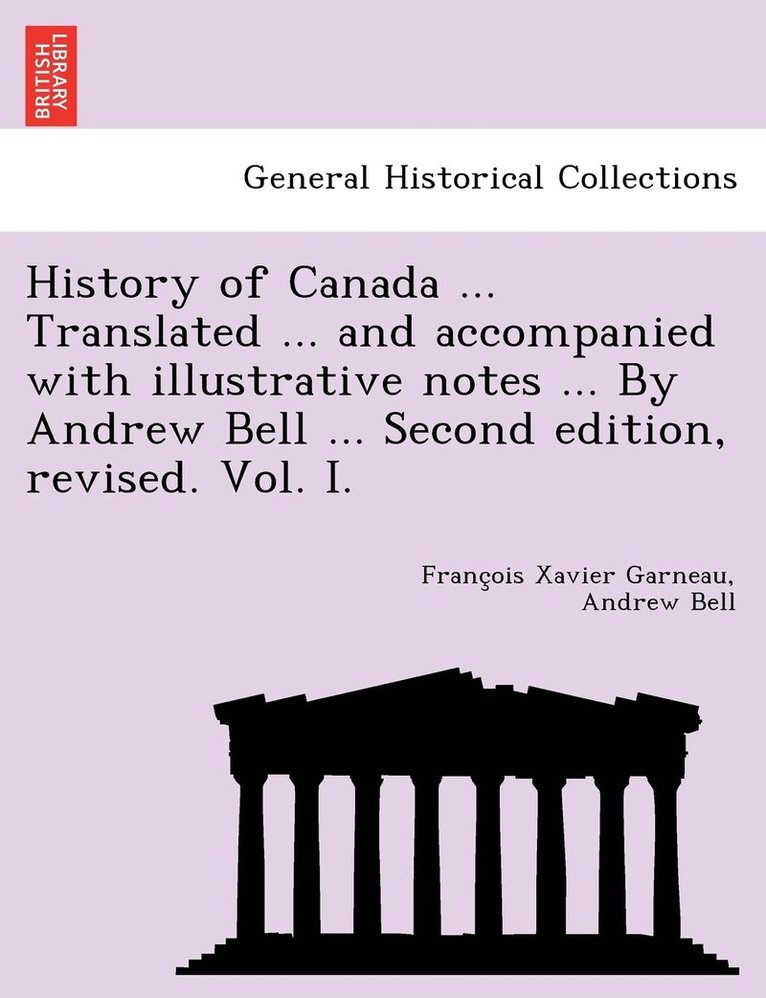 BRITISH LIBRARY

General Historical Collections

History of Canada ... Translated ... and accompanied with illustrative notes ... By Andrew Bell ... Second edition, revised. Vol. I.

François Xavier Garneau, Andrew Bell